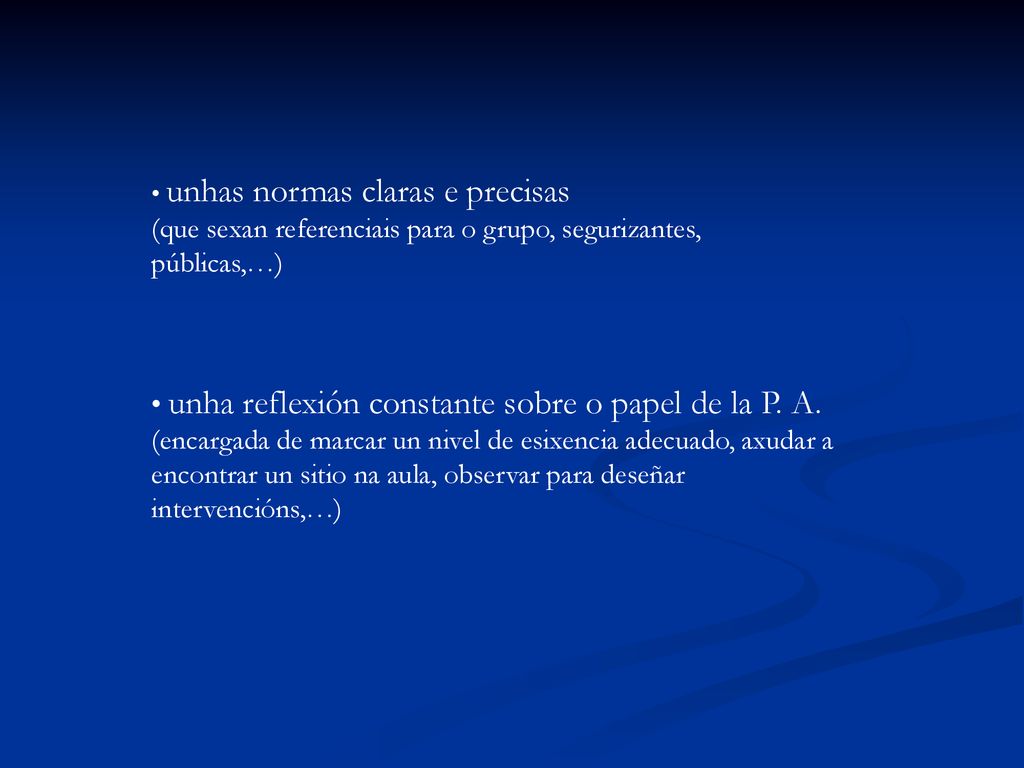 • unhas normas claras e precisas
(que sexan referenciais para o grupo, segurizantes, públicas,…)

• unha reflexión constante sobre o papel de la P. A.
(encargada de marcar un nivel de esixencia adecuado, axudar a encontrar un sitio na aula, observar para deseñar intervencións,…)